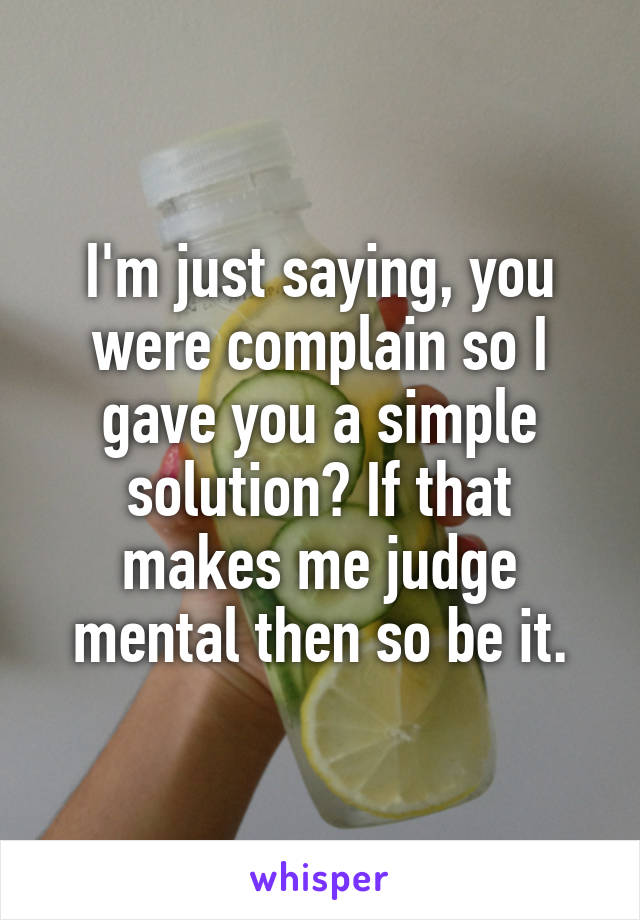 I'm just saying, you were complain so I gave you a simple solution? If that makes me judge mental then so be it.

whisper